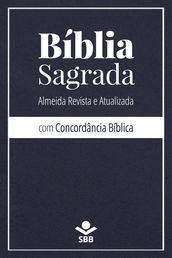 Bíblia Sagrada

Almeida Revista e Atualizada

com Concordância Bíblica

SBB